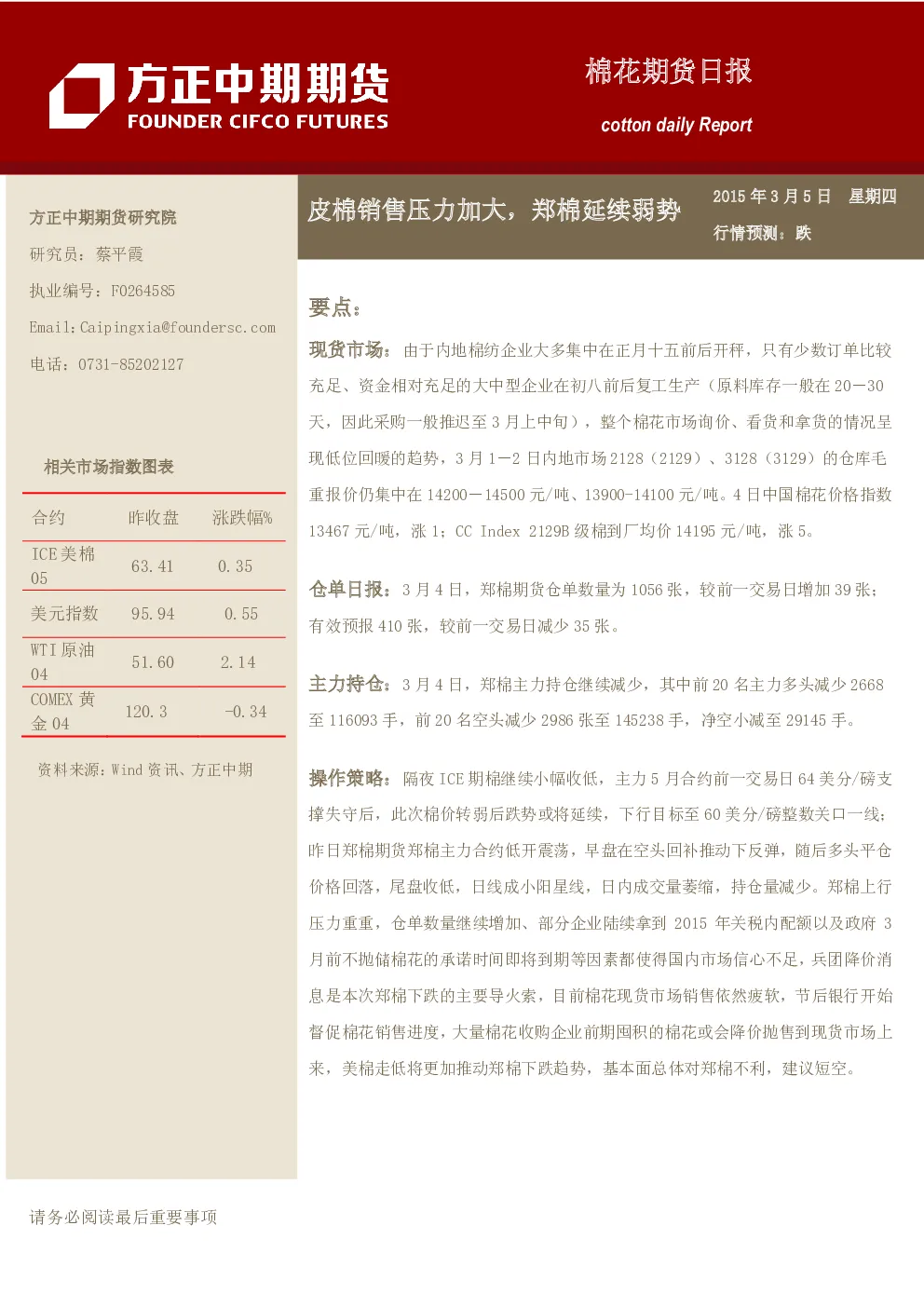 方正中期期货
FOUNDER CIFCO FUTURES

棉花期货日报

cotton daily Report

方正中期期货研究院

研究员：蔡平霞

执业编号：F0264585

Email:Caipingxia@foundersc.com

电话：0731-85202127

相关市场指数图表

| 合约 | 昨收盘 | 涨跌幅% |
|---|---|---|
| ICE 美棉 05 | 63.41 | 0.35 |
| 美元指数 | 95.94 | 0.55 |
| WTI 原油 04 | 51.60 | 2.14 |
| COMEX 黄金 04 | 120.3 | -0.34 |

资料来源：Wind 资讯、方正中期

皮棉销售压力加大，郑棉延续弱势

2015 年 3 月 5 日 星期四

行情预测：跌

要点：

现货市场：由于内地棉纺企业大多集中在正月十五前后开秤，只有少数订单比较充足、资金相对充足的大中型企业在初八前后复工生产（原料库存一般在 20—30 天，因此采购一般推迟至 3 月上中旬），整个棉花市场询价、看货和拿货的情况呈现低位回暖的趋势，3 月 1—2 日内地市场 2128（2129）、3128（3129）的仓库毛重报价仍集中在 14200—14500 元/吨、13900-14100 元/吨。4 日中国棉花价格指数 13467 元/吨，涨 1；CC Index 2129B 级棉到厂均价 14195 元/吨，涨 5。

仓单日报：3 月 4 日，郑棉期货仓单数量为 1056 张，较前一交易日增加 39 张；有效预报 410 张，较前一交易日减少 35 张。

主力持仓：3 月 4 日，郑棉主力持仓继续减少，其中前 20 名主力多头减少 2668 至 116093 手，前 20 名空头减少 2986 张至 145238 手，净空小减至 29145 手。

操作策略：隔夜 ICE 期棉继续小幅收低，主力 5 月合约前一交易日 64 美分/磅支撑失守后，此次棉价转弱后跌势或将延续，下行目标至 60 美分/磅整数关口一线；昨日郑棉期货郑棉主力合约低开震荡，早盘在空头回补推动下反弹，随后多头平仓价格回落，尾盘收低，日线成小阳星线，日内成交量萎缩，持仓量减少。郑棉上行压力重重，仓单数量继续增加、部分企业陆续拿到 2015 年关税内配额以及政府 3 月前不抛储棉花的承诺时间即将到期等因素都使得国内市场信心不足，兵团降价消息是本次郑棉下跌的主要导火索，目前棉花现货市场销售依然疲软，节后银行开始督促棉花销售进度，大量棉花收购企业前期囤积的棉花或会降价抛售到现货市场上来，美棉走低将更加推动郑棉下跌趋势，基本面总体对郑棉不利，建议短空。

请务必阅读最后重要事项